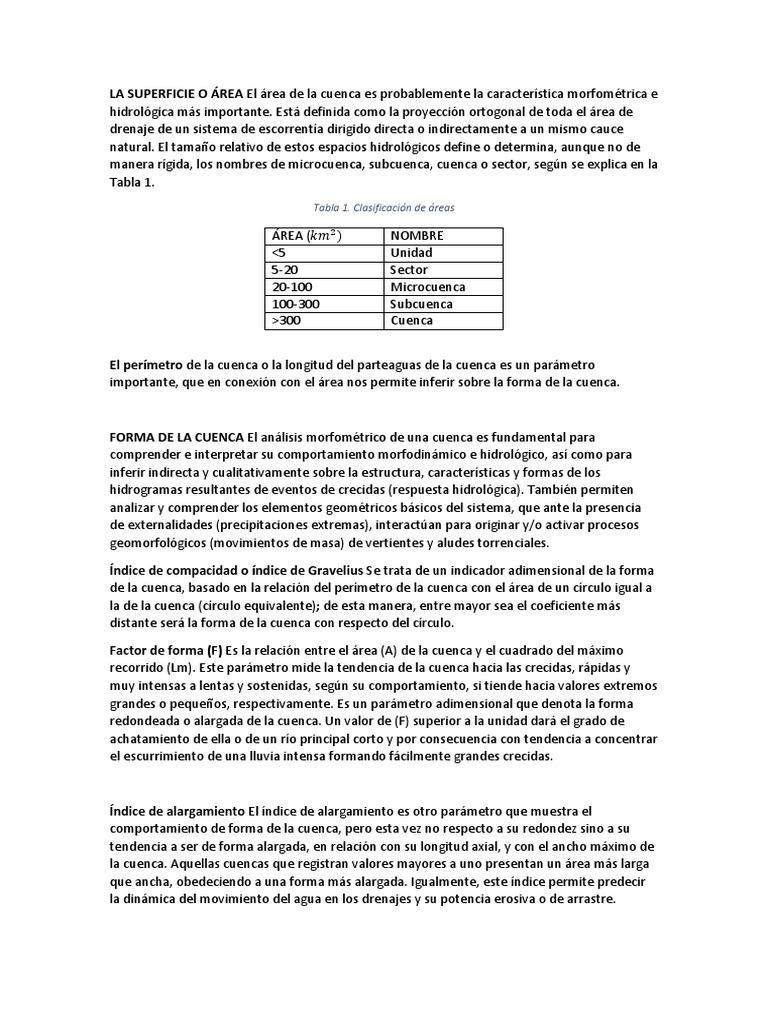 LA SUPERFICIE O ÁREA El área de la cuenca es probablemente la característica morfométrica e hidrológica más importante. Está definida como la proyección ortogonal de toda el área de drenaje de un sistema de escorrentía dirigido directa o indirectamente a un mismo cauce natural. El tamaño relativo de estos espacios hidrológicos define o determina, aunque no de manera rígida, los nombres de microcuenca, subcuenca, cuenca o sector, según se explica en la Tabla 1.

Tabla 1. Clasificación de áreas

| ÁREA ($km^2$) | NOMBRE |
|---|---|
| <5 | Unidad |
| 5-20 | Sector |
| 20-100 | Microcuenca |
| 100-300 | Subcuenca |
| >300 | Cuenca |

El perímetro de la cuenca o la longitud del parteaguas de la cuenca es un parámetro importante, que en conexión con el área nos permite inferir sobre la forma de la cuenca.

FORMA DE LA CUENCA El análisis morfométrico de una cuenca es fundamental para comprender e interpretar su comportamiento morfodinámico e hidrológico, así como para inferir indirecta y cualitativamente sobre la estructura, características y formas de los hidrogramas resultantes de eventos de crecidas (respuesta hidrológica). También permiten analizar y comprender los elementos geométricos básicos del sistema, que ante la presencia de externalidades (precipitaciones extremas), interactúan para originar y/o activar procesos geomorfológicos (movimientos de masa) de vertientes y aludes torrenciales.

Índice de compacidad o índice de Gravelius Se trata de un indicador adimensional de la forma de la cuenca, basado en la relación del perímetro de la cuenca con el área de un círculo igual a la de la cuenca (círculo equivalente); de esta manera, entre mayor sea el coeficiente más distante será la forma de la cuenca con respecto del círculo.

Factor de forma (F) Es la relación entre el área (A) de la cuenca y el cuadrado del máximo recorrido (Lm). Este parámetro mide la tendencia de la cuenca hacia las crecidas, rápidas y muy intensas a lentas y sostenidas, según su comportamiento, si tiende hacia valores extremos grandes o pequeños, respectivamente. Es un parámetro adimensional que denota la forma redondeada o alargada de la cuenca. Un valor de (F) superior a la unidad dará el grado de achatamiento de ella o de un río principal corto y por consecuencia con tendencia a concentrar el escurrimiento de una lluvia intensa formando fácilmente grandes crecidas.

Índice de alargamiento El índice de alargamiento es otro parámetro que muestra el comportamiento de forma de la cuenca, pero esta vez no respecto a su redondez sino a su tendencia a ser de forma alargada, en relación con su longitud axial, y con el ancho máximo de la cuenca. Aquellas cuencas que registran valores mayores a uno presentan un área más larga que ancha, obedeciendo a una forma más alargada. Igualmente, este índice permite predecir la dinámica del movimiento del agua en los drenajes y su potencia erosiva o de arrastre.